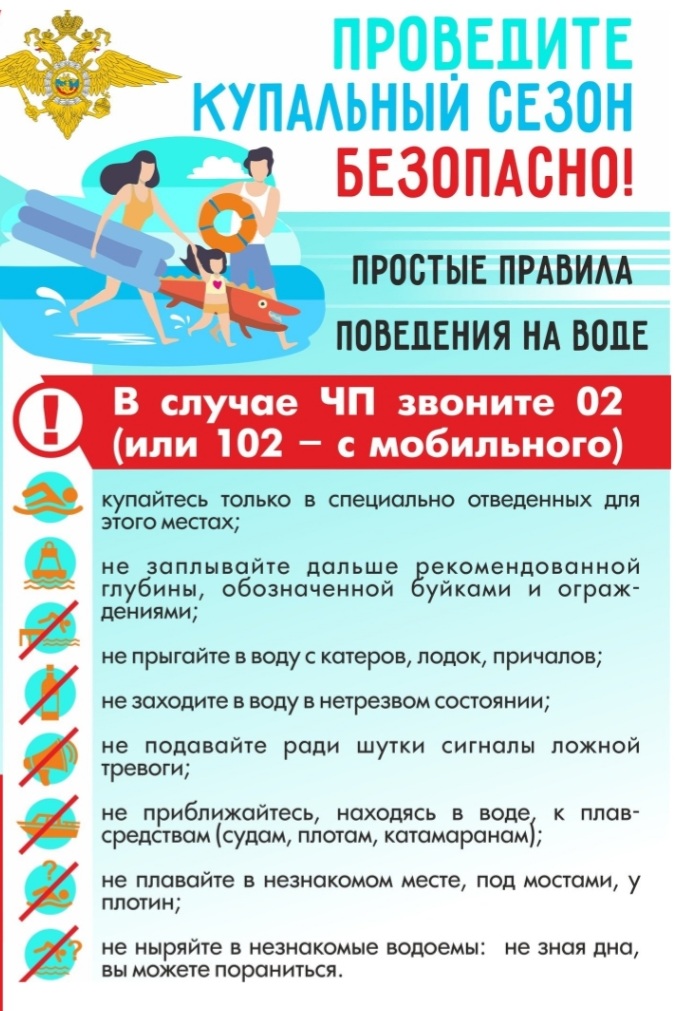 ПРОВЕДИТЕ
КУПАЛЬНЫЙ СЕЗОН
БЕЗОПАСНО!

ПРОСТЫЕ ПРАВИЛА
ПОВЕДЕНИЯ НА ВОДЕ

В случае ЧП звоните 02
(или 102 – с мобильного)

купайтесь только в специально отведенных для этого местах;

не заплывайте дальше рекомендованной глубины, обозначенной буйками и ограждениями;

не прыгайте в воду с катеров, лодок, причалов;

не заходите в воду в нетрезвом состоянии;

не подавайте ради шутки сигналы ложной тревоги;

не приближайтесь, находясь в воде, к плавсредствам (судам, плотам, катамаранам);

не плавайте в незнакомом месте, под мостами, у плотин;

не ныряйте в незнакомые водоемы: не зная дна, вы можете пораниться.